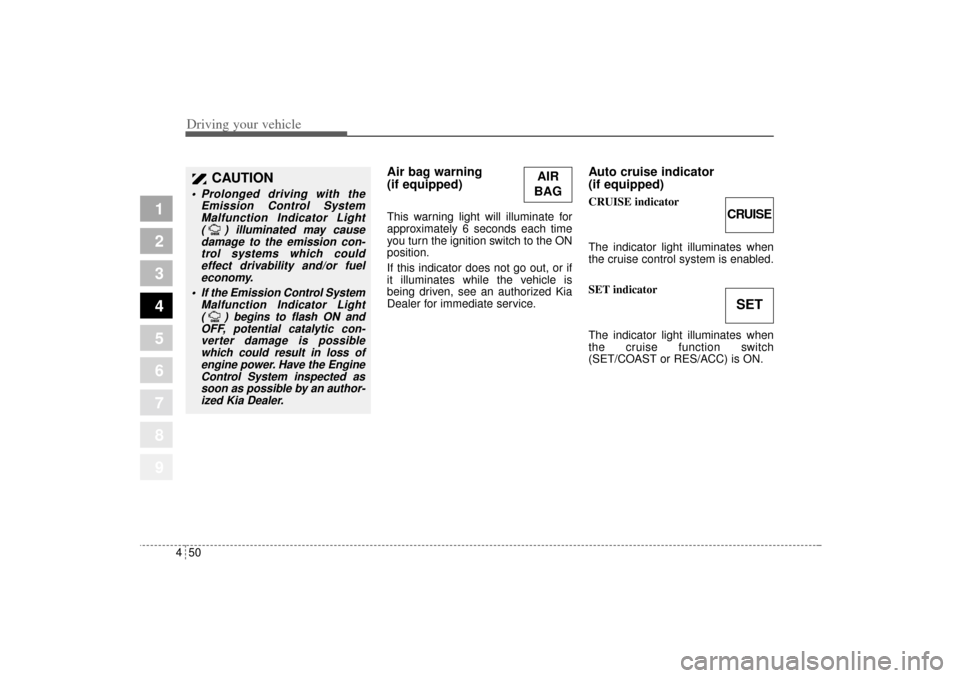 Driving your vehicle

1
2
3
4
5
6
7
8
9

CAUTION

• Prolonged driving with the Emission Control System Malfunction Indicator Light ( ) illuminated may cause damage to the emission control systems which could effect drivability and/or fuel economy.

• If the Emission Control System Malfunction Indicator Light ( ) begins to flash ON and OFF, potential catalytic converter damage is possible which could result in loss of engine power. Have the Engine Control System inspected as soon as possible by an authorized Kia Dealer.

Air bag warning (if equipped)

AIR BAG

This warning light will illuminate for approximately 6 seconds each time you turn the ignition switch to the ON position.

If this indicator does not go out, or if it illuminates while the vehicle is being driven, see an authorized Kia Dealer for immediate service.

Auto cruise indicator (if equipped)

CRUISE indicator

CRUISE

The indicator light illuminates when the cruise control system is enabled.

SET indicator

SET

The indicator light illuminates when the cruise function switch (SET/COAST or RES/ACC) is ON.

4 50

carmanualsonline.info